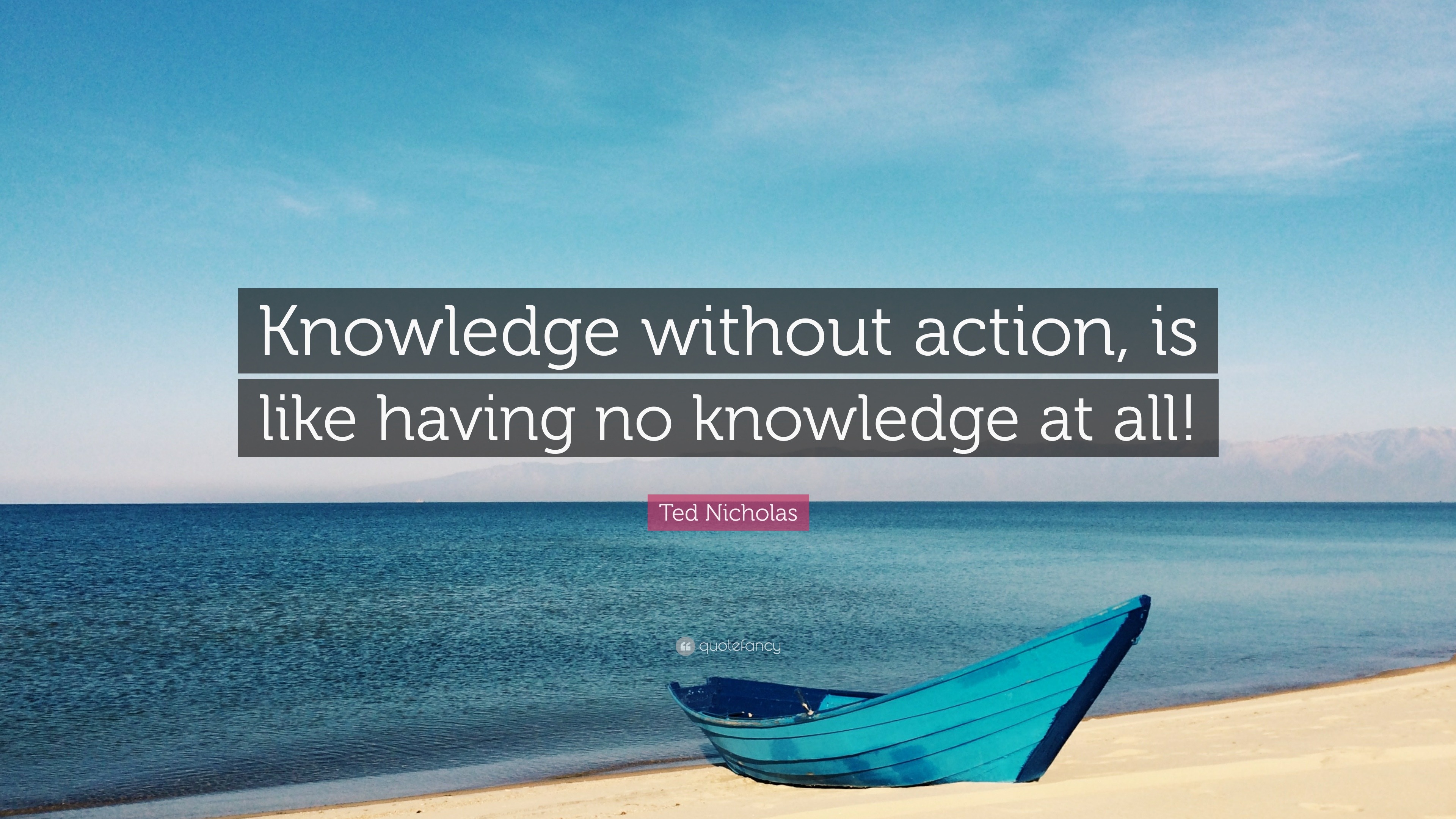 Knowledge without action, is like having no knowledge at all!

Ted Nicholas

quotefancy